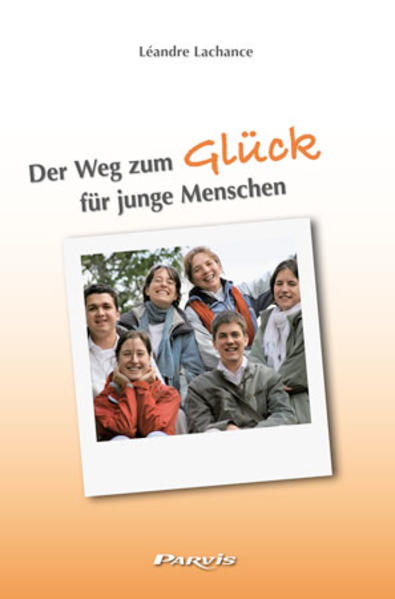 Léandre Lachance

Der Weg zum Glück für junge Menschen

PARVIS